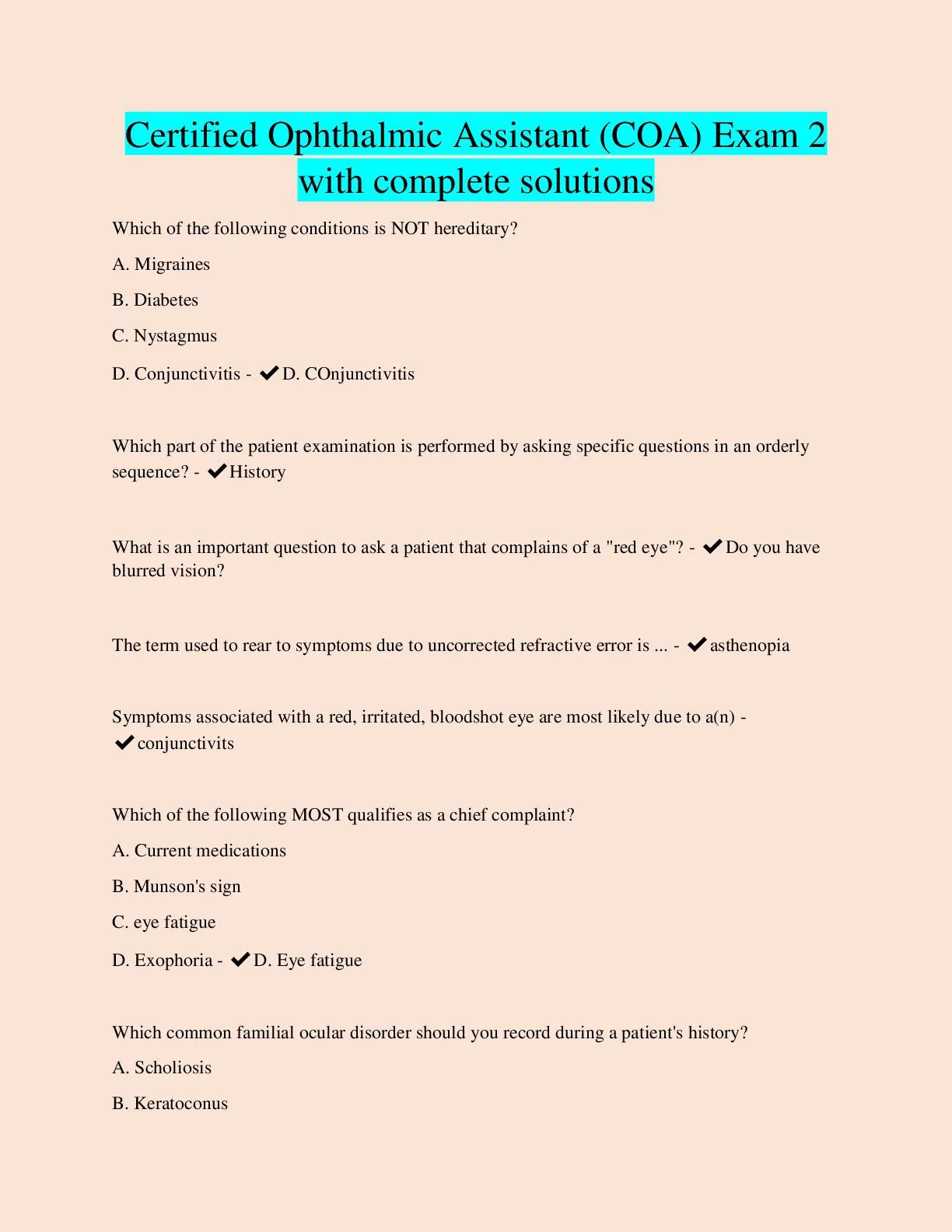 Certified Ophthalmic Assistant (COA) Exam 2 with complete solutions

Which of the following conditions is NOT hereditary?

A. Migraines

B. Diabetes

C. Nystagmus

D. Conjunctivitis - ✔D. COnjunctivitis

Which part of the patient examination is performed by asking specific questions in an orderly sequence? - ✔History

What is an important question to ask a patient that complains of a "red eye"? - ✔Do you have blurred vision?

The term used to rear to symptoms due to uncorrected refractive error is ... - ✔asthenopia

Symptoms associated with a red, irritated, bloodshot eye are most likely due to a(n) - ✔conjunctivits

Which of the following MOST qualifies as a chief complaint?

A. Current medications

B. Munson's sign

C. eye fatigue

D. Exophoria - ✔D. Eye fatigue

Which common familial ocular disorder should you record during a patient's history?

A. Scholiosis

B. Keratoconus